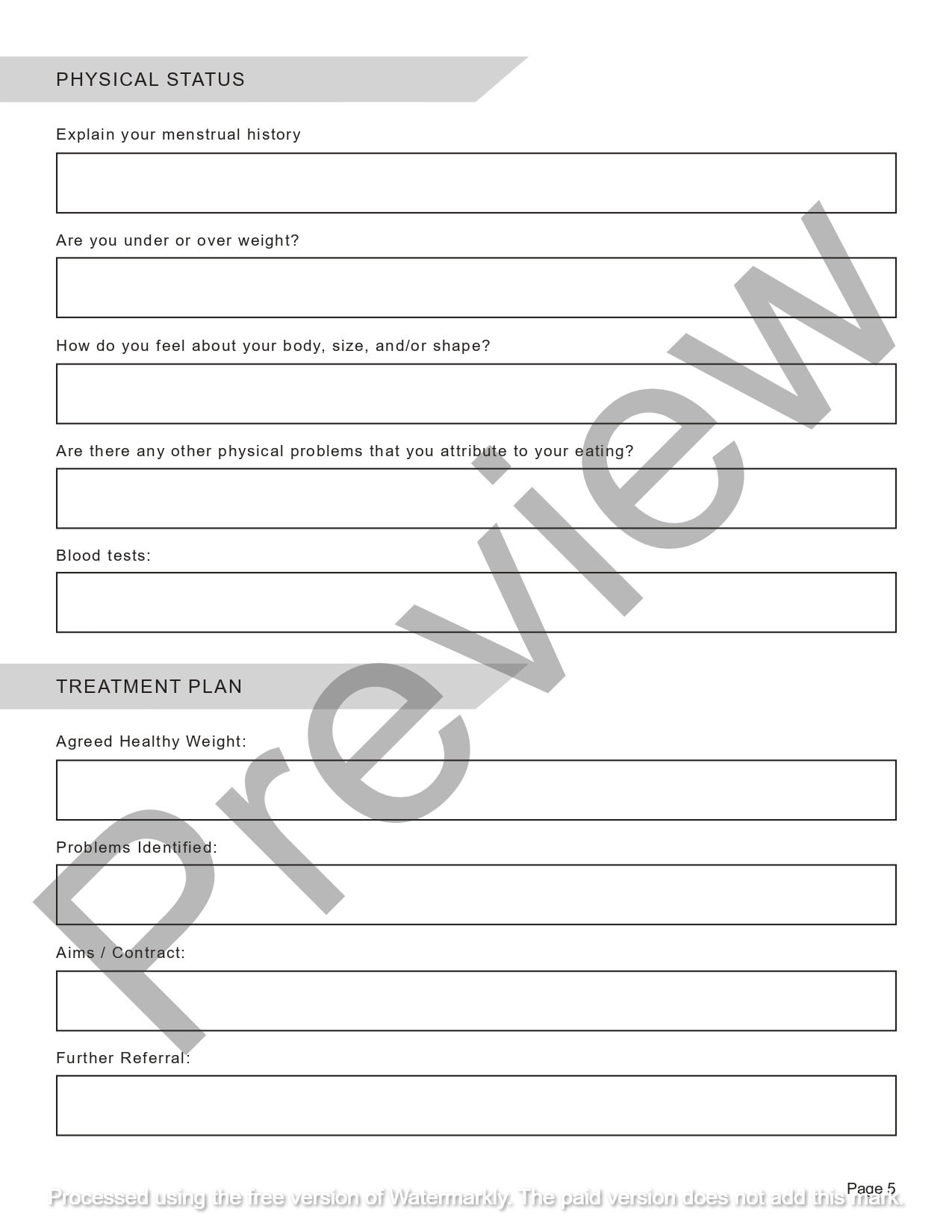 PHYSICAL STATUS

Explain your menstrual history

Are you under or over weight?

How do you feel about your body, size, and/or shape?

Are there any other physical problems that you attribute to your eating?

Blood tests:

TREATMENT PLAN

Agreed Healthy Weight:

Problems Identified:

Aims / Contract:

Further Referral:

Preview

Page 5

Processed using the free version of Watermarkly. The paid version does not add this mark.